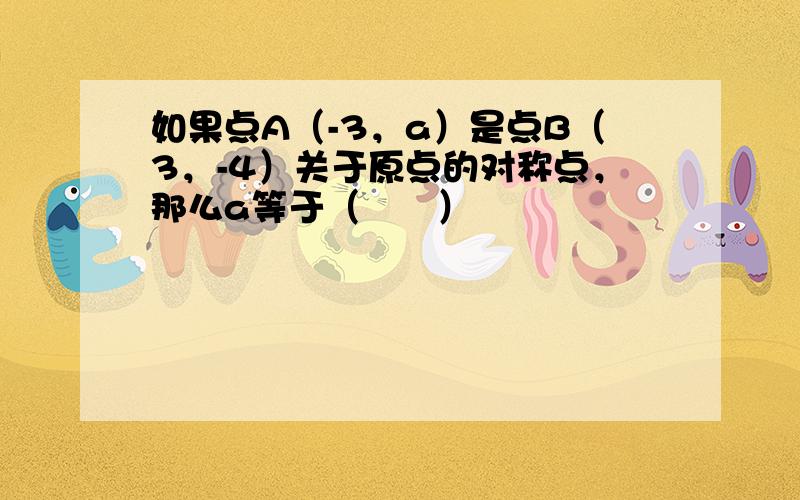 如果点A（-3，a）是点B（3，-4）关于原点的对称点，那么a等于（　　）